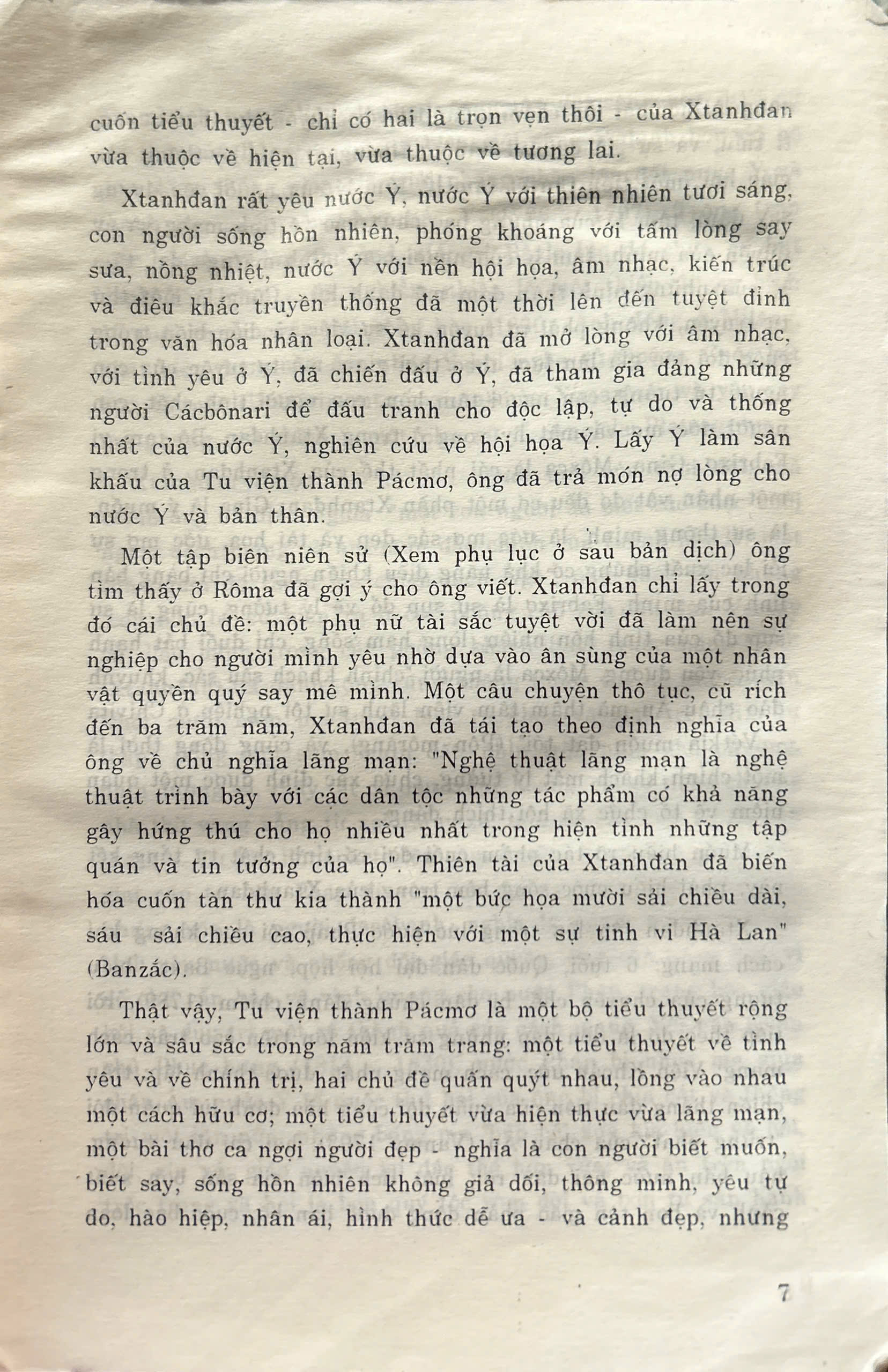 cuốn tiểu thuyết - chỉ có hai là trọn vẹn thôi - của Xtanhđan vừa thuộc về hiện tại, vừa thuộc về tương lai.

Xtanhđan rất yêu nước Ý, nước Ý với thiên nhiên tươi sáng, con người sống hồn nhiên, phóng khoáng với tấm lòng say sưa, nồng nhiệt, nước Ý với nền hội họa, âm nhạc, kiến trúc và điêu khắc truyền thống đã một thời lên đến tuyệt đỉnh trong văn hóa nhân loại. Xtanhđan đã mở lòng với âm nhạc, với tình yêu ở Ý, đã chiến đấu ở Ý, đã tham gia đảng những người Cácbônari để đấu tranh cho độc lập, tự do và thống nhất của nước Ý, nghiên cứu về hội họa Ý. Lấy Ý làm sân khấu của Tu viện thành Pácmơ, ông đã trả món nợ lòng cho nước Ý và bản thân.

Một tập biên niên sử (Xem phụ lục ở sau bản dịch) ông tìm thấy ở Rôma đã gợi ý cho ông viết. Xtanhđan chỉ lấy trong đó cái chủ đề: một phụ nữ tài sắc tuyệt vời đã làm nên sự nghiệp cho người mình yêu nhờ dựa vào ân sủng của một nhân vật quyền quý say mê mình. Một câu chuyện thô tục, cũ rích đến ba trăm năm, Xtanhđan đã tái tạo theo định nghĩa của ông về chủ nghĩa lãng mạn: "Nghệ thuật lãng mạn là nghệ thuật trình bày với các dân tộc những tác phẩm có khả năng gây hứng thú cho họ nhiều nhất trong hiện tình những tập quán và tin tưởng của họ". Thiên tài của Xtanhđan đã biến hóa cuốn tàn thư kia thành "một bức họa mười sải chiều dài, sáu sải chiều cao, thực hiện với một sự tinh vi Hà Lan" (Banzắc).

Thật vậy, Tu viện thành Pácmơ là một bộ tiểu thuyết rộng lớn và sâu sắc trong năm trăm trang: một tiểu thuyết về tình yêu và về chính trị, hai chủ đề quấn quýt nhau, lồng vào nhau một cách hữu cơ; một tiểu thuyết vừa hiện thực vừa lãng mạn, một bài thơ ca ngợi người đẹp - nghĩa là con người biết muốn, biết say, sống hồn nhiên không giả dối, thông minh, yêu tự do, hào hiệp, nhân ái, hình thức dễ ưa - và cảnh đẹp, nhưng

7